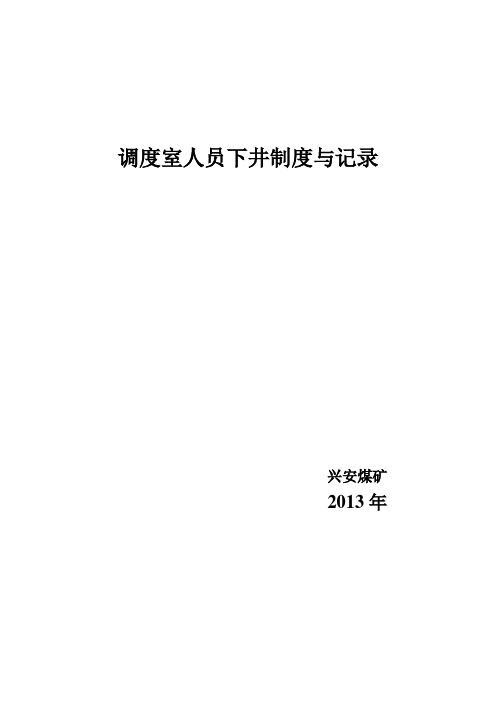 调度室人员下井制度与记录

兴安煤矿
2013 年